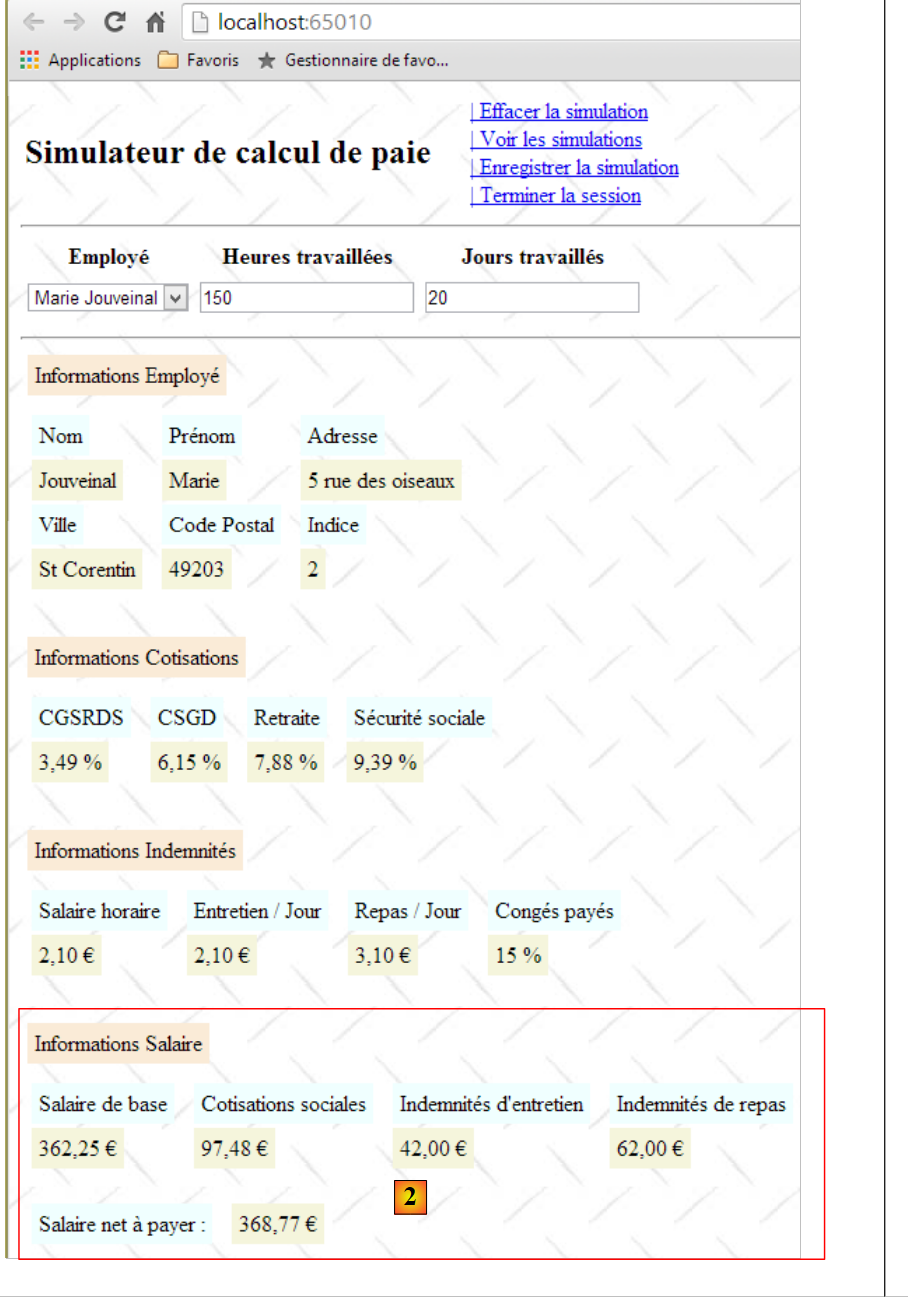 localhost:65010

Applications Favoris Gestionnaire de favo...

Simulateur de calcul de paie

| Effacer la simulation
| Voir les simulations
| Enregistrer la simulation
| Terminer la session

| Employé | Heures travaillées | Jours travaillés |
|---|---|---|
| Marie Jouveinal | 150 | 20 |

Informations Employé

| Nom | Prénom | Adresse |
|---|---|---|
| Jouveinal | Marie | 5 rue des oiseaux |
| Ville | Code Postal | Indice |
| St Corentin | 49203 | 2 |

Informations Cotisations

| CGSRDS | CSGD | Retraite | Sécurité sociale |
|---|---|---|---|
| 3,49 % | 6,15 % | 7,88 % | 9,39 % |

Informations Indemnités

| Salaire horaire | Entretien / Jour | Repas / Jour | Congés payés |
|---|---|---|---|
| 2,10 € | 2,10 € | 3,10 € | 15 % |

Informations Salaire

| Salaire de base | Cotisations sociales | Indemnités d'entretien | Indemnités de repas |
|---|---|---|---|
| 362,25 € | 97,48 € | 42,00 € | 62,00 € |

2

Salaire net à payer : 368,77 €